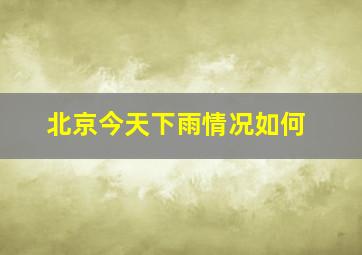 北京今天下雨情况如何